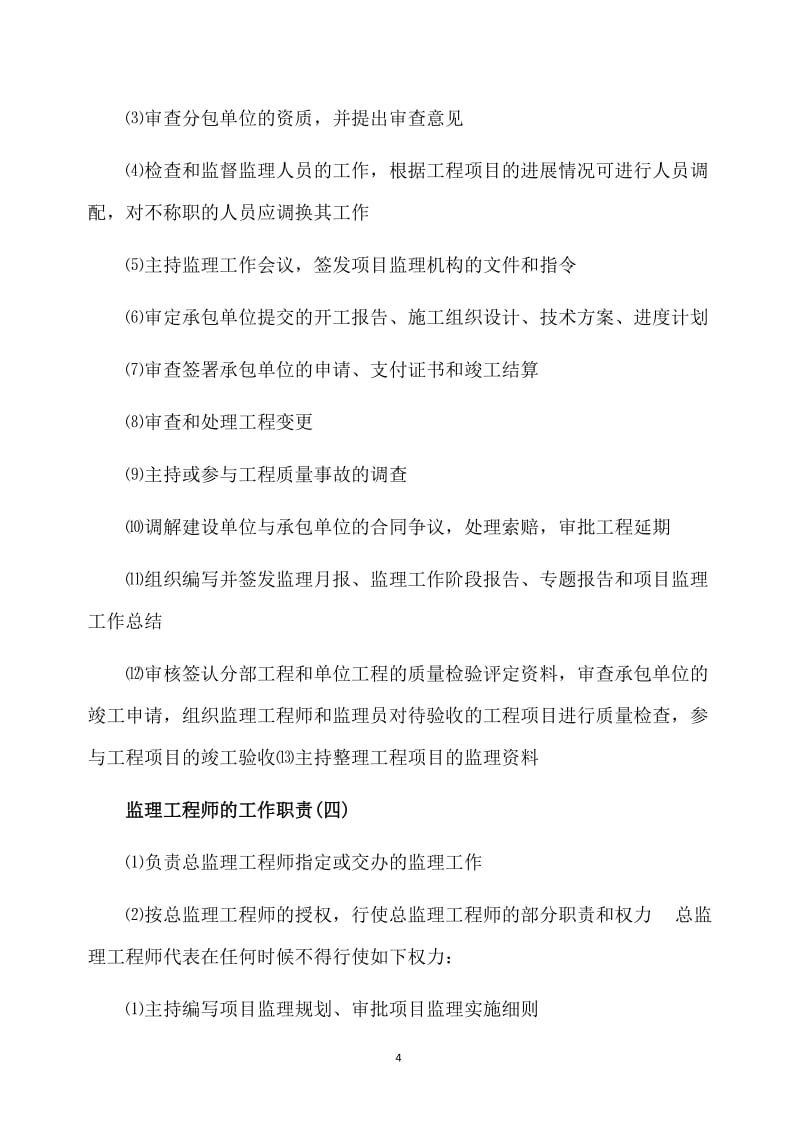 ⑶审查分包单位的资质，并提出审查意见

⑷检查和监督监理人员的工作，根据工程项目的进展情况可进行人员调配，对不称职的人员应调换其工作

⑸主持监理工作会议，签发项目监理机构的文件和指令

⑹审定承包单位提交的开工报告、施工组织设计、技术方案、进度计划

⑺审查签署承包单位的申请、支付证书和竣工结算

⑻审查和处理工程变更

⑼主持或参与工程质量事故的调查

⑽调解建设单位与承包单位的合同争议，处理索赔，审批工程延期

⑾组织编写并签发监理月报、监理工作阶段报告、专题报告和项目监理工作总结

⑿审核签认分部工程和单位工程的质量检验评定资料，审查承包单位的竣工申请，组织监理工程师和监理员对待验收的工程项目进行质量检查，参与工程项目的竣工验收⒀主持整理工程项目的监理资料

监理工程师的工作职责(四)

⑴负责总监理工程师指定或交办的监理工作

⑵按总监理工程师的授权，行使总监理工程师的部分职责和权力 总监理工程师代表在任何时候不得行使如下权力：

⑴主持编写项目监理规划、审批项目监理实施细则

4